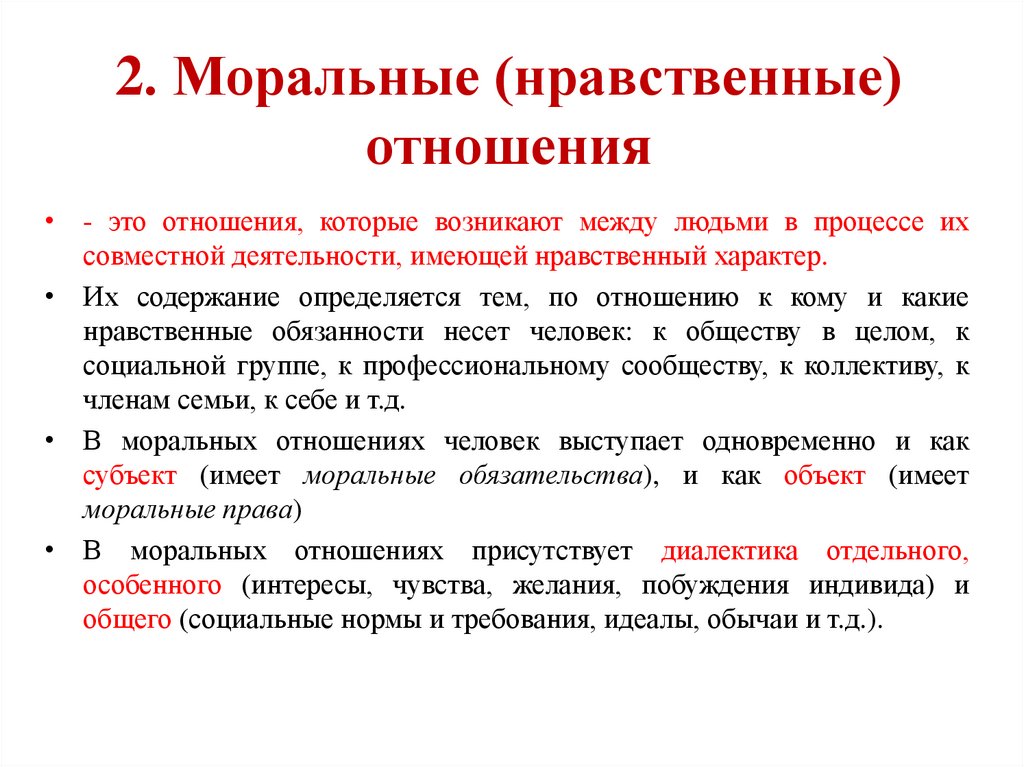 2. Моральные (нравственные) отношения

• - это отношения, которые возникают между людьми в процессе их совместной деятельности, имеющей нравственный характер.

• Их содержание определяется тем, по отношению к кому и какие нравственные обязанности несет человек: к обществу в целом, к социальной группе, к профессиональному сообществу, к коллективу, к членам семьи, к себе и т.д.

• В моральных отношениях человек выступает одновременно и как субъект (имеет моральные обязательства), и как объект (имеет моральные права)

• В моральных отношениях присутствует диалектика отдельного, особенного (интересы, чувства, желания, побуждения индивида) и общего (социальные нормы и требования, идеалы, обычаи и т.д.).